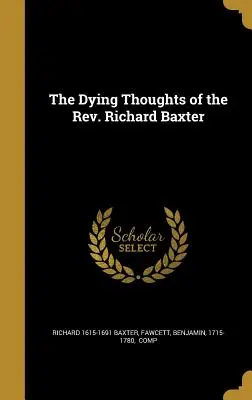 The Dying Thoughts of the Rev. Richard Baxter

Scholar SELECT

RICHARD 1615-1691 BAXTER, FAWCETT, BENJAMIN, 1715-1780, COMP